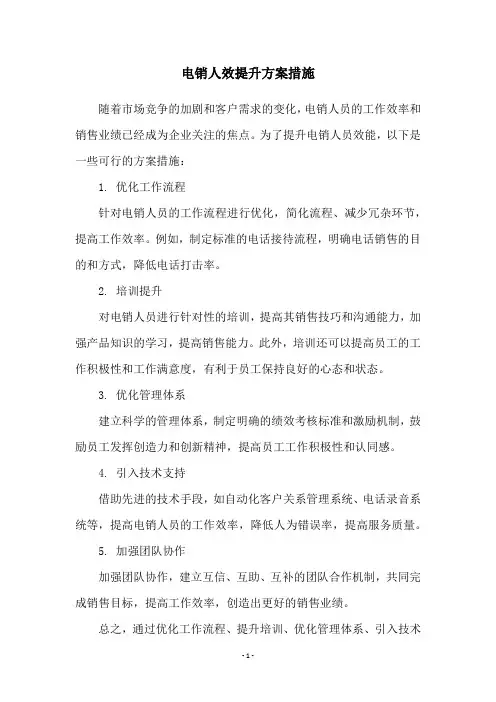 电销人效提升方案措施

随着市场竞争的加剧和客户需求的变化，电销人员的工作效率和销售业绩已经成为企业关注的焦点。为了提升电销人员效能，以下是一些可行的方案措施：

1. 优化工作流程

针对电销人员的工作流程进行优化，简化流程、减少冗杂环节，提高工作效率。例如，制定标准的电话接待流程，明确电话销售的目的和方式，降低电话打击率。

2. 培训提升

对电销人员进行针对性的培训，提高其销售技巧和沟通能力，加强产品知识的学习，提高销售能力。此外，培训还可以提高员工的工作积极性和工作满意度，有利于员工保持良好的心态和状态。

3. 优化管理体系

建立科学的管理体系，制定明确的绩效考核标准和激励机制，鼓励员工发挥创造力和创新精神，提高员工工作积极性和认同感。

4. 引入技术支持

借助先进的技术手段，如自动化客户关系管理系统、电话录音系统等，提高电销人员的工作效率，降低人为错误率，提高服务质量。

5. 加强团队协作

加强团队协作，建立互信、互助、互补的团队合作机制，共同完成销售目标，提高工作效率，创造出更好的销售业绩。

总之，通过优化工作流程、提升培训、优化管理体系、引入技术

- 1 -